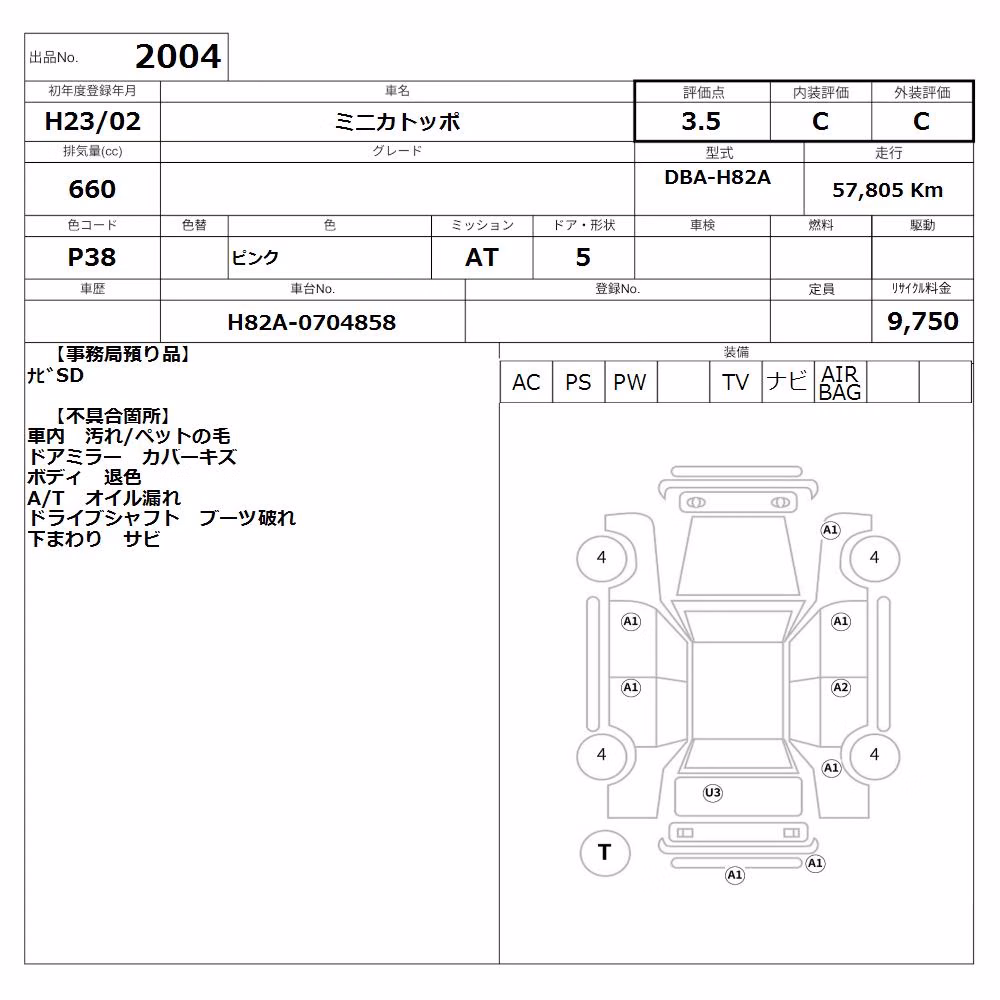 出品No. 2004

| 初年度登録年月 | 車名 | 評価点 | 内装評価 | 外装評価 |
|---|---|---|---|---|
| H23/02 | ミニカトッポ | 3.5 | C | C |

| 排気量(cc) | グレード | 型式 | 走行 |
|---|---|---|---|
| 660 | | DBA-H82A | 57,805 Km |

| 色コード | 色替 | 色 | ミッション | ドア・形状 | 車検 | 燃料 | 駆動 |
|---|---|---|---|---|---|---|---|
| P38 | | ピンク | AT | 5 | | | |

| 車歴 | 車台No. | 登録No. | 定員 | ﾘｻｲｸﾙ料金 |
|---|---|---|---|---|
| | H82A-0704858 | | | 9,750 |

【事務局預り品】
ﾅﾋﾞSD

【不具合箇所】
車内　汚れ/ペットの毛
ドアミラー　カバーキズ
ボディ　退色
A/T　オイル漏れ
ドライブシャフト　ブーツ破れ
下まわり　サビ

装備

| AC | PS | PW | | TV | ナビ | AIR BAG | | |
|---|---|---|---|---|---|---|---|---|

A1
4
4
A1
A1
A1
A2
4
4
A1
U3
T
A1
A1